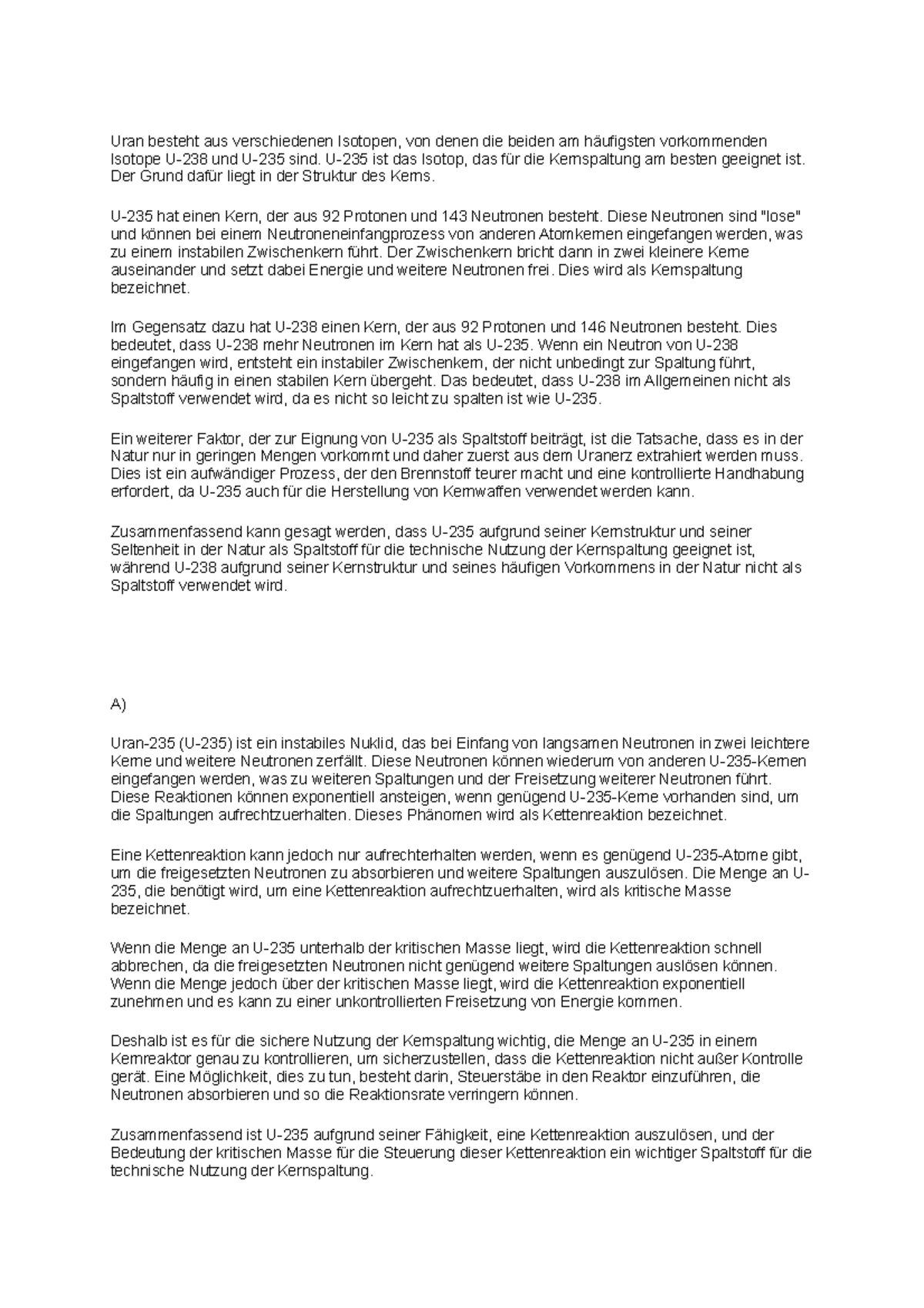 Uran besteht aus verschiedenen Isotopen, von denen die beiden am häufigsten vorkommenden Isotope U-238 und U-235 sind. U-235 ist das Isotop, das für die Kernspaltung am besten geeignet ist. Der Grund dafür liegt in der Struktur des Kerns.

U-235 hat einen Kern, der aus 92 Protonen und 143 Neutronen besteht. Diese Neutronen sind "lose" und können bei einem Neutroneneinfangprozess von anderen Atomkernen eingefangen werden, was zu einem instabilen Zwischenkern führt. Der Zwischenkern bricht dann in zwei kleinere Kerne auseinander und setzt dabei Energie und weitere Neutronen frei. Dies wird als Kernspaltung bezeichnet.

Im Gegensatz dazu hat U-238 einen Kern, der aus 92 Protonen und 146 Neutronen besteht. Dies bedeutet, dass U-238 mehr Neutronen im Kern hat als U-235. Wenn ein Neutron von U-238 eingefangen wird, entsteht ein instabiler Zwischenkern, der nicht unbedingt zur Spaltung führt, sondern häufig in einen stabilen Kern übergeht. Das bedeutet, dass U-238 im Allgemeinen nicht als Spaltstoff verwendet wird, da es nicht so leicht zu spalten ist wie U-235.

Ein weiterer Faktor, der zur Eignung von U-235 als Spaltstoff beiträgt, ist die Tatsache, dass es in der Natur nur in geringen Mengen vorkommt und daher zuerst aus dem Uranerz extrahiert werden muss. Dies ist ein aufwändiger Prozess, der den Brennstoff teurer macht und eine kontrollierte Handhabung erfordert, da U-235 auch für die Herstellung von Kernwaffen verwendet werden kann.

Zusammenfassend kann gesagt werden, dass U-235 aufgrund seiner Kernstruktur und seiner Seltenheit in der Natur als Spaltstoff für die technische Nutzung der Kernspaltung geeignet ist, während U-238 aufgrund seiner Kernstruktur und seines häufigen Vorkommens in der Natur nicht als Spaltstoff verwendet wird.

A)

Uran-235 (U-235) ist ein instabiles Nuklid, das bei Einfang von langsamen Neutronen in zwei leichtere Kerne und weitere Neutronen zerfällt. Diese Neutronen können wiederum von anderen U-235-Kernen eingefangen werden, was zu weiteren Spaltungen und der Freisetzung weiterer Neutronen führt. Diese Reaktionen können exponentiell ansteigen, wenn genügend U-235-Kerne vorhanden sind, um die Spaltungen aufrechtzuerhalten. Dieses Phänomen wird als Kettenreaktion bezeichnet.

Eine Kettenreaktion kann jedoch nur aufrechterhalten werden, wenn es genügend U-235-Atome gibt, um die freigesetzten Neutronen zu absorbieren und weitere Spaltungen auszulösen. Die Menge an U-235, die benötigt wird, um eine Kettenreaktion aufrechtzuerhalten, wird als kritische Masse bezeichnet.

Wenn die Menge an U-235 unterhalb der kritischen Masse liegt, wird die Kettenreaktion schnell abbrechen, da die freigesetzten Neutronen nicht genügend weitere Spaltungen auslösen können. Wenn die Menge jedoch über der kritischen Masse liegt, wird die Kettenreaktion exponentiell zunehmen und es kann zu einer unkontrollierten Freisetzung von Energie kommen.

Deshalb ist es für die sichere Nutzung der Kernspaltung wichtig, die Menge an U-235 in einem Kernreaktor genau zu kontrollieren, um sicherzustellen, dass die Kettenreaktion nicht außer Kontrolle gerät. Eine Möglichkeit, dies zu tun, besteht darin, Steuerstäbe in den Reaktor einzuführen, die Neutronen absorbieren und so die Reaktionsrate verringern können.

Zusammenfassend ist U-235 aufgrund seiner Fähigkeit, eine Kettenreaktion auszulösen, und der Bedeutung der kritischen Masse für die Steuerung dieser Kettenreaktion ein wichtiger Spaltstoff für die technische Nutzung der Kernspaltung.